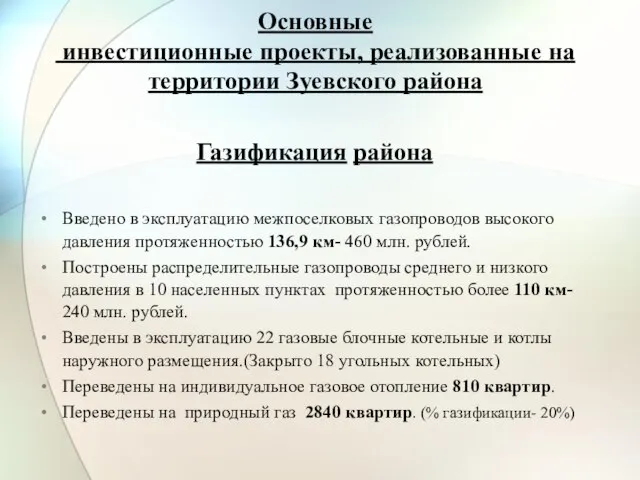 Основные инвестиционные проекты, реализованные на территории Зуевского района

Газификация района

• Введено в эксплуатацию межпоселковых газопроводов высокого давления протяженностью 136,9 км- 460 млн. рублей.
• Построены распределительные газопроводы среднего и низкого давления в 10 населенных пунктах протяженностью более 110 км- 240 млн. рублей.
• Введены в эксплуатацию 22 газовые блочные котельные и котлы наружного размещения.(Закрыто 18 угольных котельных)
• Переведены на индивидуальное газовое отопление 810 квартир.
• Переведены на природный газ 2840 квартир. (% газификации- 20%)